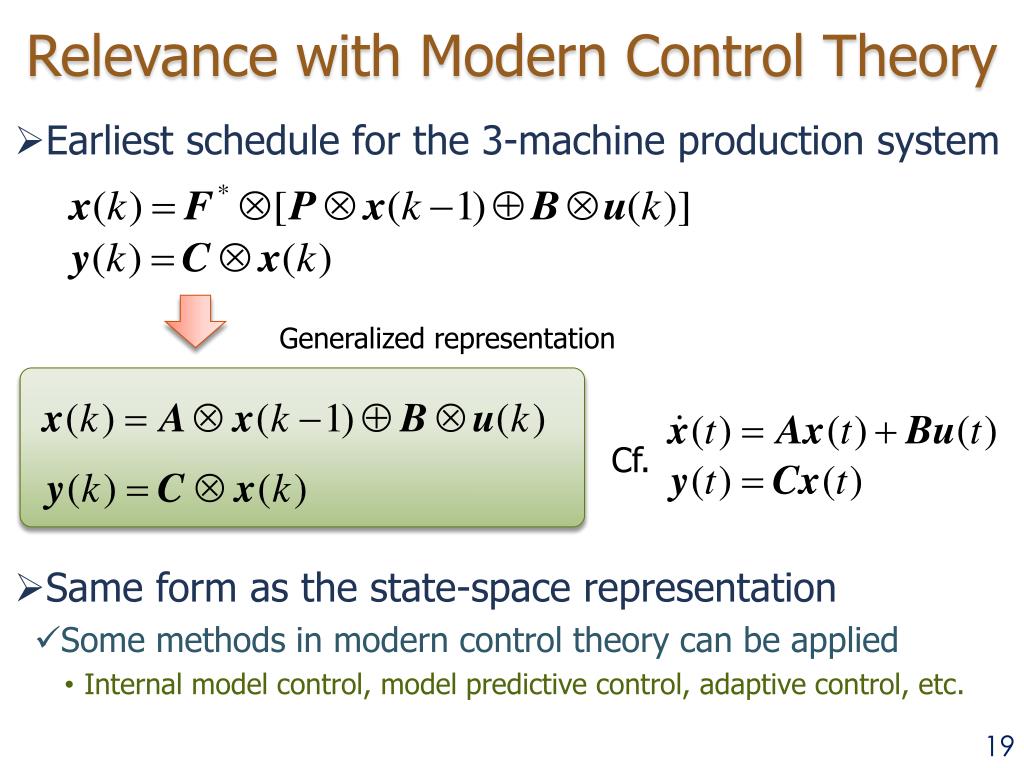 Relevance with Modern Control Theory

➢Earliest schedule for the 3-machine production system

$\boldsymbol{x}(k) = \boldsymbol{F}^* \otimes [\boldsymbol{P} \otimes \boldsymbol{x}(k-1) \oplus \boldsymbol{B} \otimes \boldsymbol{u}(k)]$
$\boldsymbol{y}(k) = \boldsymbol{C} \otimes \boldsymbol{x}(k)$

Generalized representation

$\boldsymbol{x}(k) = \boldsymbol{A} \otimes \boldsymbol{x}(k-1) \oplus \boldsymbol{B} \otimes \boldsymbol{u}(k)$
$\boldsymbol{y}(k) = \boldsymbol{C} \otimes \boldsymbol{x}(k)$

Cf. $\dot{\boldsymbol{x}}(t) = \boldsymbol{A}\boldsymbol{x}(t) + \boldsymbol{B}\boldsymbol{u}(t)$
$\boldsymbol{y}(t) = \boldsymbol{C}\boldsymbol{x}(t)$

➢Same form as the state-space representation
✓Some methods in modern control theory can be applied
• Internal model control, model predictive control, adaptive control, etc.

19